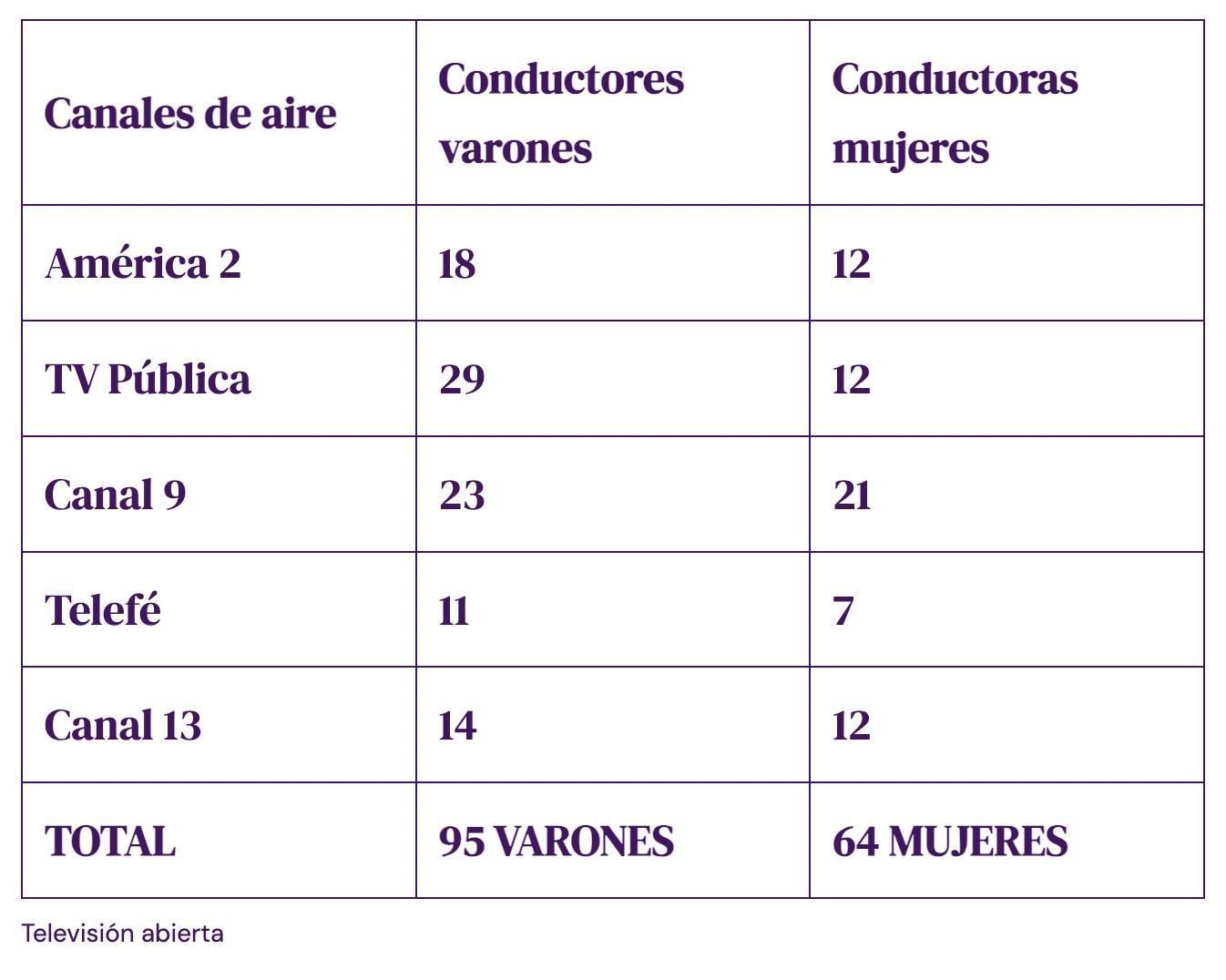 | Canales de aire | Conductores varones | Conductoras mujeres |
|---|---|---|
| América 2 | 18 | 12 |
| TV Pública | 29 | 12 |
| Canal 9 | 23 | 21 |
| Telefé | 11 | 7 |
| Canal 13 | 14 | 12 |
| TOTAL | 95 VARONES | 64 MUJERES |

Televisión abierta